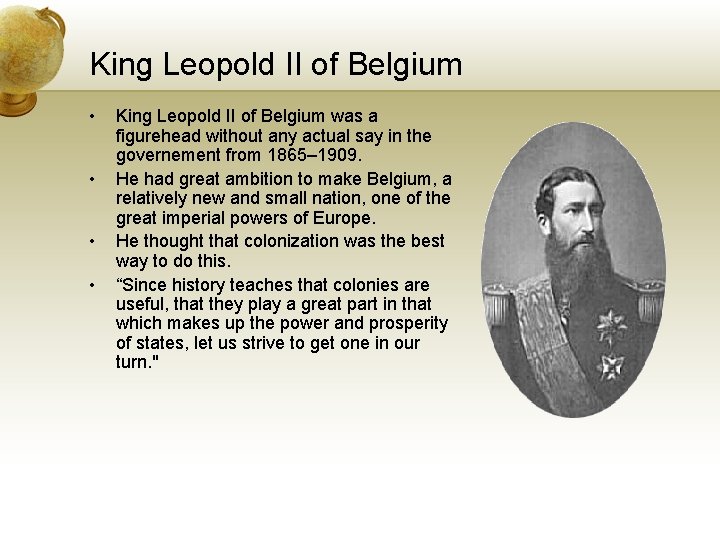 King Leopold II of Belgium

• King Leopold II of Belgium was a figurehead without any actual say in the governement from 1865–1909.
• He had great ambition to make Belgium, a relatively new and small nation, one of the great imperial powers of Europe.
• He thought that colonization was the best way to do this.
• “Since history teaches that colonies are useful, that they play a great part in that which makes up the power and prosperity of states, let us strive to get one in our turn."